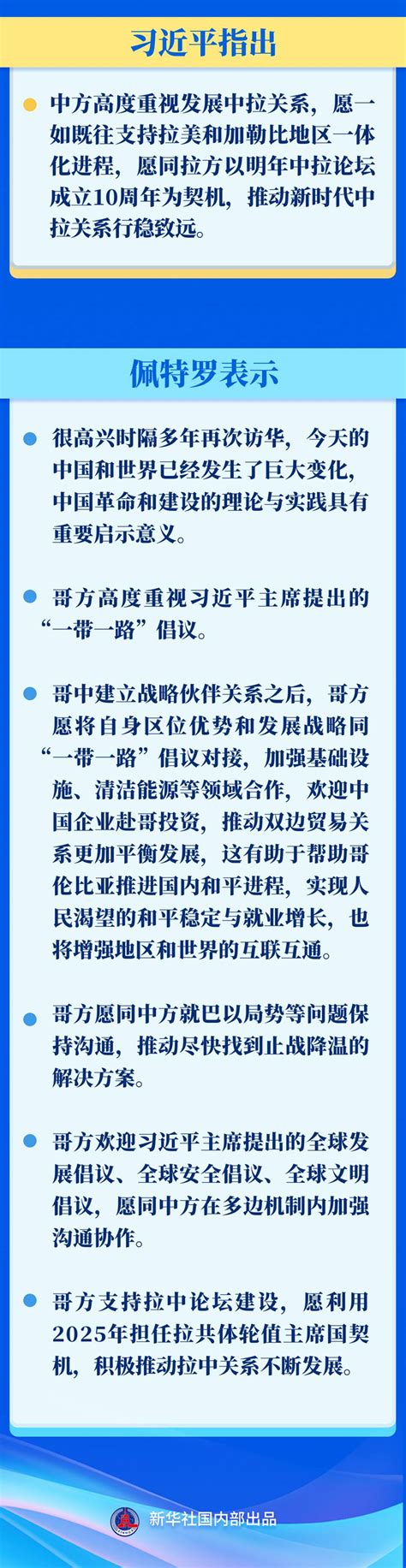 习近平指出

• 中方高度重视发展中拉关系，愿一如既往支持拉美和加勒比地区一体化进程，愿同拉方以明年中拉论坛成立10周年为契机，推动新时代中拉关系行稳致远。

佩特罗表示

• 很高兴时隔多年再次访华，今天的中国和世界已经发生了巨大变化，中国革命和建设的理论与实践具有重要启示意义。

• 哥方高度重视习近平主席提出的“一带一路”倡议。

• 哥中建立战略伙伴关系之后，哥方愿将自身区位优势和发展战略同“一带一路”倡议对接，加强基础设施、清洁能源等领域合作，欢迎中国企业赴哥投资，推动双边贸易关系更加平衡发展，这有助于帮助哥伦比亚推进国内和平进程，实现人民渴望的和平稳定与就业增长，也将增强地区和世界的互联互通。

• 哥方愿同中方就巴以局势等问题保持沟通，推动尽快找到止战降温的解决方案。

• 哥方欢迎习近平主席提出的全球发展倡议、全球安全倡议、全球文明倡议，愿同中方在多边机制内加强沟通协作。

• 哥方支持拉中论坛建设，愿利用2025年担任拉共体轮值主席国契机，积极推动拉中关系不断发展。

新华社国内部出品